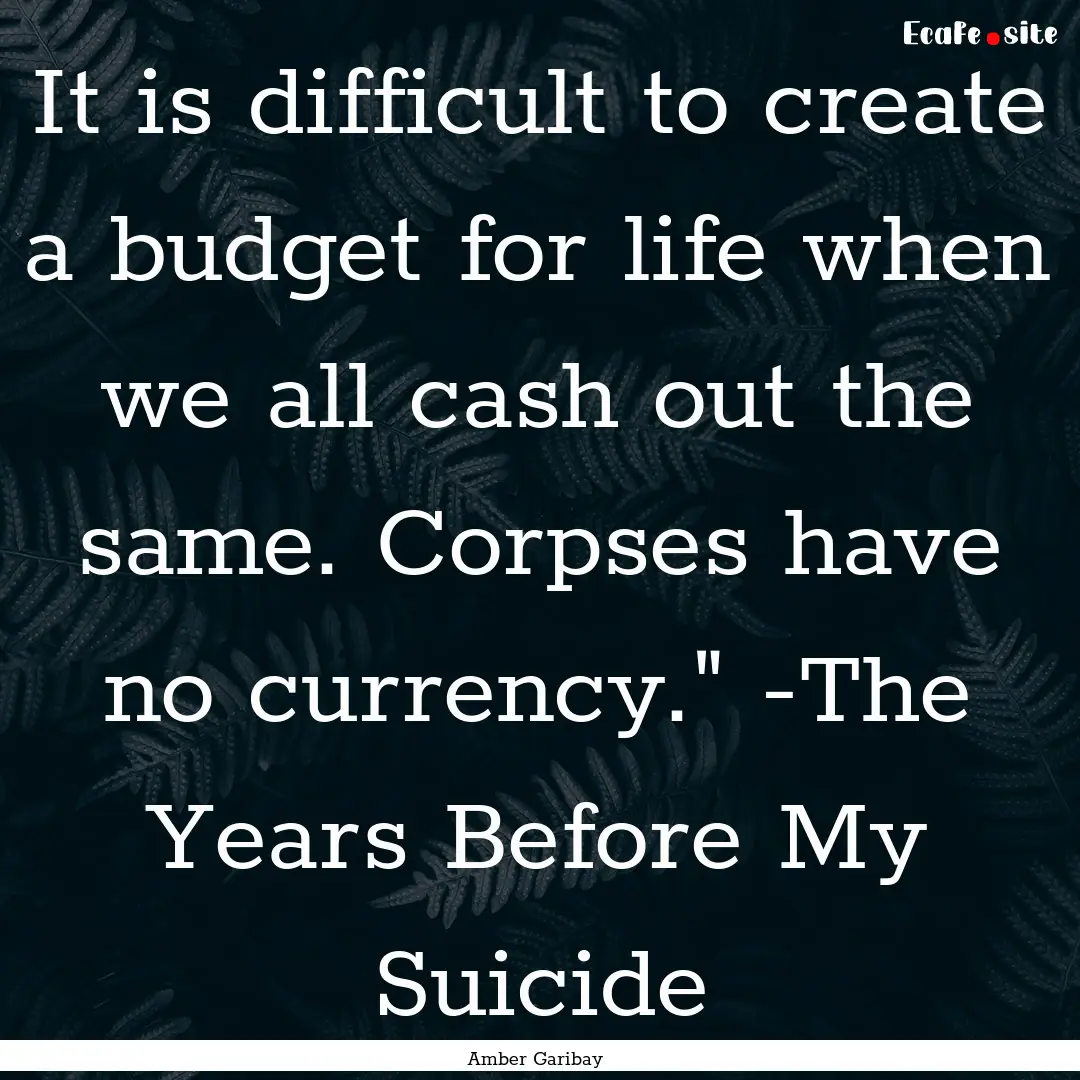 EcaFe.site

It is difficult to create a budget for life when we all cash out the same. Corpses have no currency." -The Years Before My Suicide

Amber Garibay